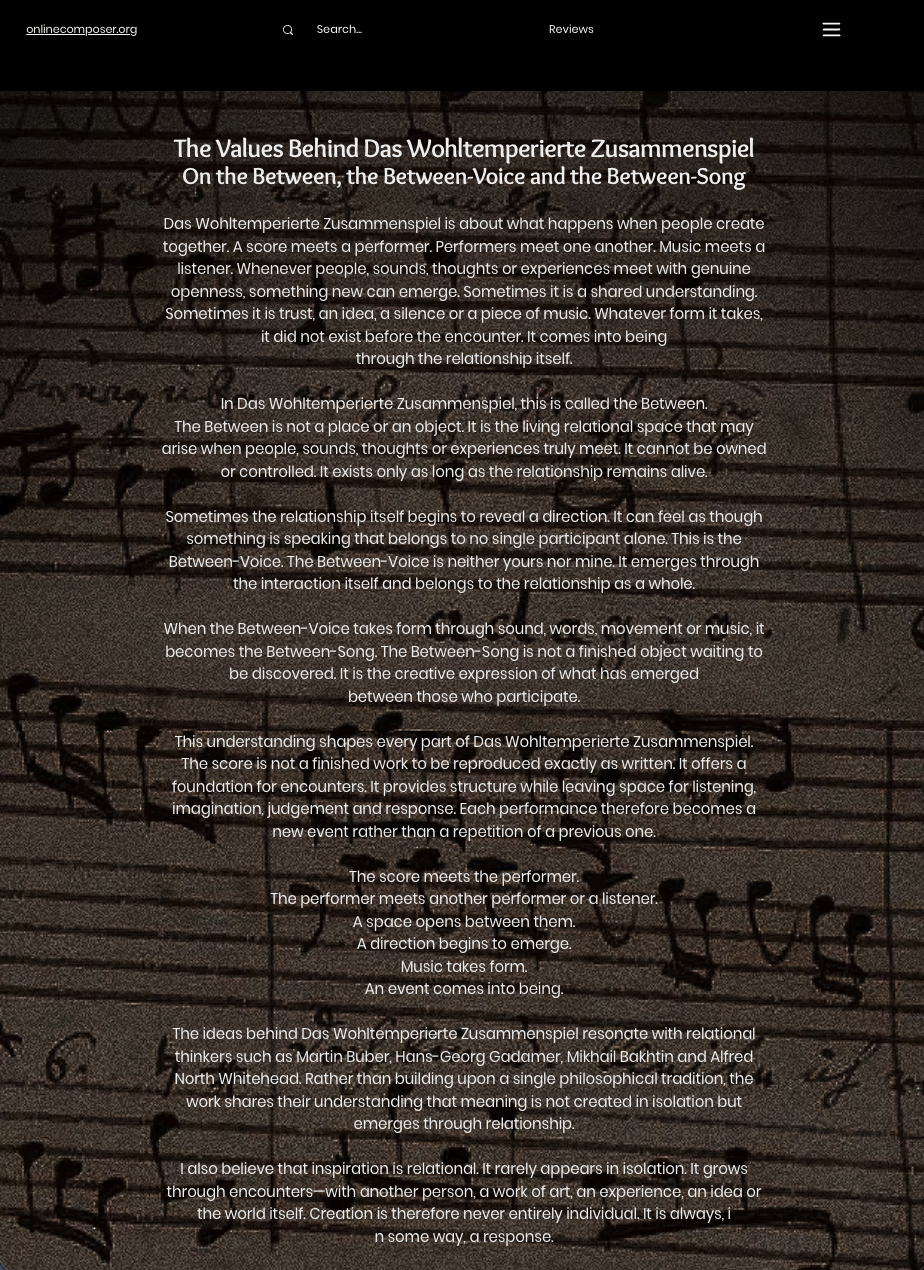 onlinecomposer.org

Search...

Reviews

The Values Behind Das Wohltemperierte Zusammenspiel
On the Between, the Between-Voice and the Between-Song

Das Wohltemperierte Zusammenspiel is about what happens when people create together. A score meets a performer. Performers meet one another. Music meets a listener. Whenever people, sounds, thoughts or experiences meet with genuine openness, something new can emerge. Sometimes it is a shared understanding. Sometimes it is trust, an idea, a silence or a piece of music. Whatever form it takes, it did not exist before the encounter. It comes into being through the relationship itself.

In Das Wohltemperierte Zusammenspiel, this is called the Between.
The Between is not a place or an object. It is the living relational space that may arise when people, sounds, thoughts or experiences truly meet. It cannot be owned or controlled. It exists only as long as the relationship remains alive.

Sometimes the relationship itself begins to reveal a direction. It can feel as though something is speaking that belongs to no single participant alone. This is the Between-Voice. The Between-Voice is neither yours nor mine. It emerges through the interaction itself and belongs to the relationship as a whole.

When the Between-Voice takes form through sound, words, movement or music, it becomes the Between-Song. The Between-Song is not a finished object waiting to be discovered. It is the creative expression of what has emerged between those who participate.

This understanding shapes every part of Das Wohltemperierte Zusammenspiel. The score is not a finished work to be reproduced exactly as written. It offers a foundation for encounters. It provides structure while leaving space for listening, imagination, judgement and response. Each performance therefore becomes a new event rather than a repetition of a previous one.

The score meets the performer.
The performer meets another performer or a listener.
A space opens between them.
A direction begins to emerge.
Music takes form.
An event comes into being.

The ideas behind Das Wohltemperierte Zusammenspiel resonate with relational thinkers such as Martin Buber, Hans-Georg Gadamer, Mikhail Bakhtin and Alfred North Whitehead. Rather than building upon a single philosophical tradition, the work shares their understanding that meaning is not created in isolation but emerges through relationship.

I also believe that inspiration is relational. It rarely appears in isolation. It grows through encounters—with another person, a work of art, an experience, an idea or the world itself. Creation is therefore never entirely individual. It is always, i n some way, a response.